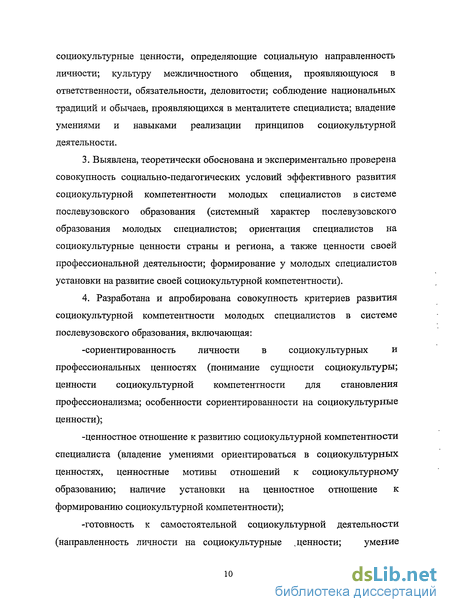 социокультурные ценности, определяющие социальную направленность личности; культуру межличностного общения, проявляющуюся в ответственности, обязательности, деловитости; соблюдение национальных традиций и обычаев, проявляющихся в менталитете специалиста; владение умениями и навыками реализации принципов социокультурной деятельности.

3. Выявлена, теоретически обоснована и экспериментально проверена совокупность социально-педагогических условий эффективного развития социокультурной компетентности молодых специалистов в системе послевузовского образования (системный характер послевузовского образования молодых специалистов; ориентация специалистов на социокультурные ценности страны и региона, а также ценности своей профессиональной деятельности; формирование у молодых специалистов установки на развитие своей социокультурной компетентности).

4. Разработана и апробирована совокупность критериев развития социокультурной компетентности молодых специалистов в системе послевузовского образования, включающая:

-сориентированность личности в социокультурных и профессиональных ценностях (понимание сущности социокультуры; ценности социокультурной компетентности для становления профессионализма; особенности сориентированности на социокультурные ценности);

-ценностное отношение к развитию социокультурной компетентности специалиста (владение умениями ориентироваться в социокультурных ценностях, ценностные мотивы отношений к социокультурному образованию; наличие установки на ценностное отношение к формированию социокультурной компетентности);

-готовность к самостоятельной социокультурной деятельности (направленность личности на социокультурные ценности; умение

10

dsLib.net
библиотека диссертаций